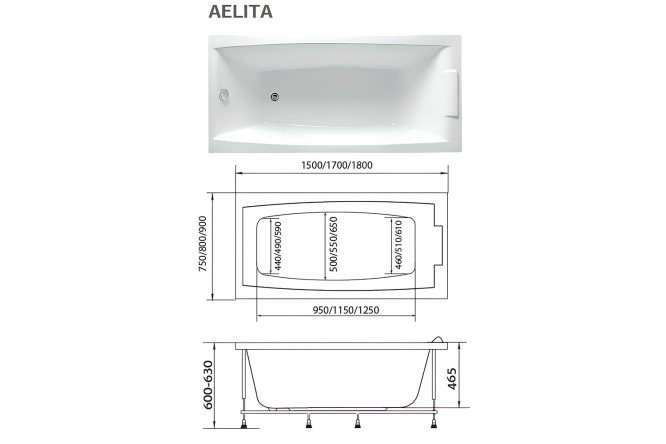 AELITA

1500/1700/1800

750/800/900

440/490/590

500/550/650

460/510/610

950/1150/1250

600-630

465